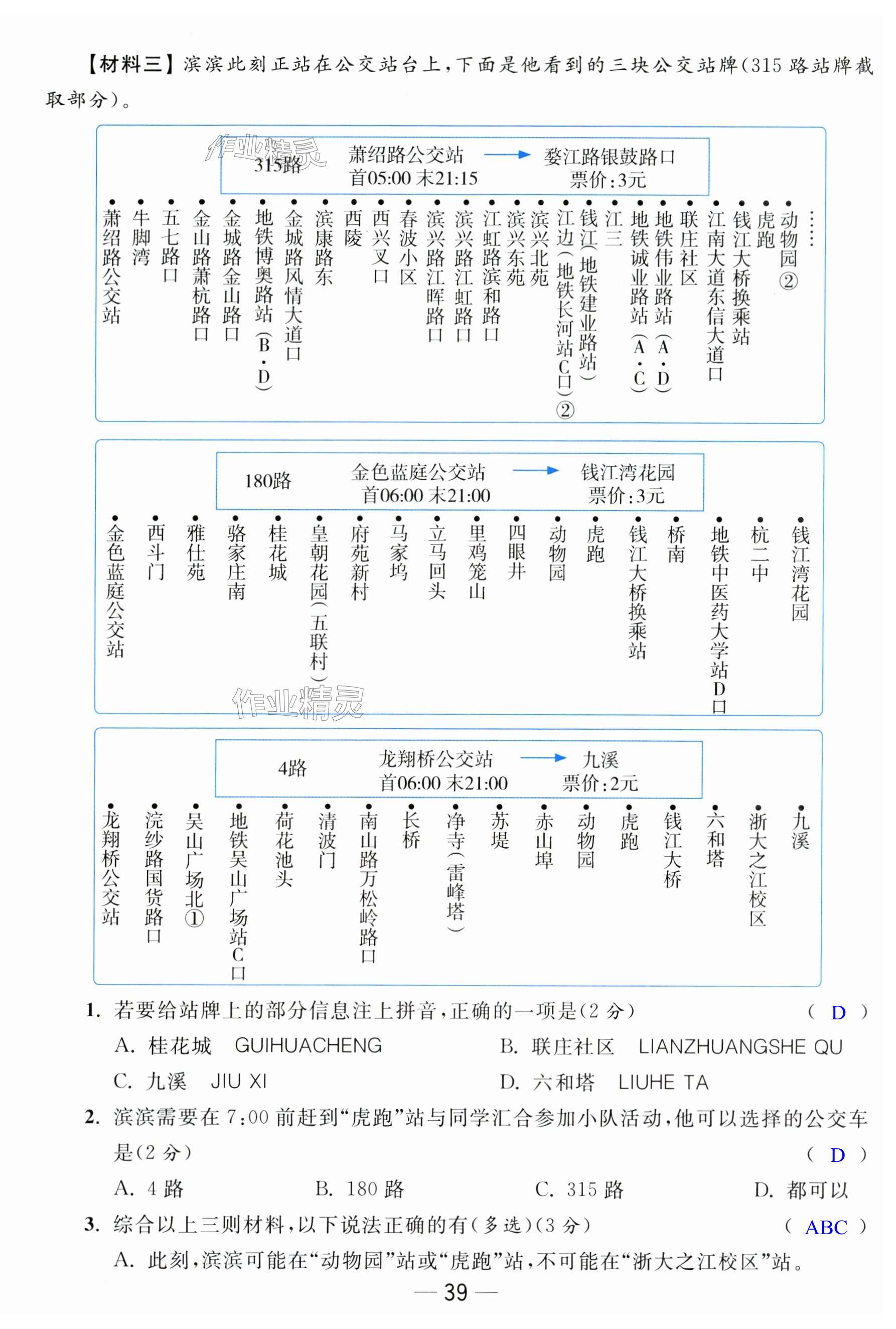 【材料三】滨滨此刻正站在公交站台上，下面是他看到的三块公交站牌(315路站牌截取部分)。

作业精灵

315路　萧绍路公交站 → 婺江路银鼓路口
首05:00 末21:15　票价:3元

萧绍路公交站　牛脚湾　五七路口　金山路萧杭路口　金城路金山路口　地铁博奥路站(B·D)　金城路风情大道口　滨康路东　西陵　西兴叉口　春波小区　滨兴路江晖路口　滨兴路江虹路口　江虹路滨和路口　滨兴东苑　滨兴北苑　江边(地铁长河站C口)②　钱江(地铁建业路站)　江三　地铁诚业路站(A·C)　地铁伟业路站(A·D)　联庄社区　江南大道东信大道口　钱江大桥换乘站　虎跑　动物园②　……

180路　金色蓝庭公交站 → 钱江湾花园
首06:00 末21:00　票价:3元

金色蓝庭公交站　西斗门　雅仕苑　骆家庄南　桂花城　皇朝花园(五联村)　府苑新村　马家坞　立马回头　里鸡笼山　四眼井　动物园　虎跑　钱江大桥换乘站　桥南　地铁中医药大学站D口　杭二中　钱江湾花园

作业精灵

4路　龙翔桥公交站 → 九溪
首06:00 末21:00　票价:2元

龙翔桥公交站　浣纱路国货路口　吴山广场北①　地铁吴山广场站C口　荷花池头　清波门　南山路万松岭路口　长桥　净寺(雷峰塔)　苏堤　赤山埠　动物园　虎跑　钱江大桥　六和塔　浙大之江校区　九溪

1. 若要给站牌上的部分信息注上拼音，正确的一项是(2分)　( D )
A. 桂花城　GUIHUACHENG　B. 联庄社区　LIANZHUANGSHE QU
C. 九溪　JIU XI　D. 六和塔　LIUHE TA

2. 滨滨需要在7:00前赶到“虎跑”站与同学汇合参加小队活动，他可以选择的公交车是(2分)　( D )
A. 4路　B. 180路　C. 315路　D. 都可以

3. 综合以上三则材料，以下说法正确的有(多选)(3分)　( ABC )
A. 此刻，滨滨可能在“动物园”站或“虎跑”站，不可能在“浙大之江校区”站。

— 39 —